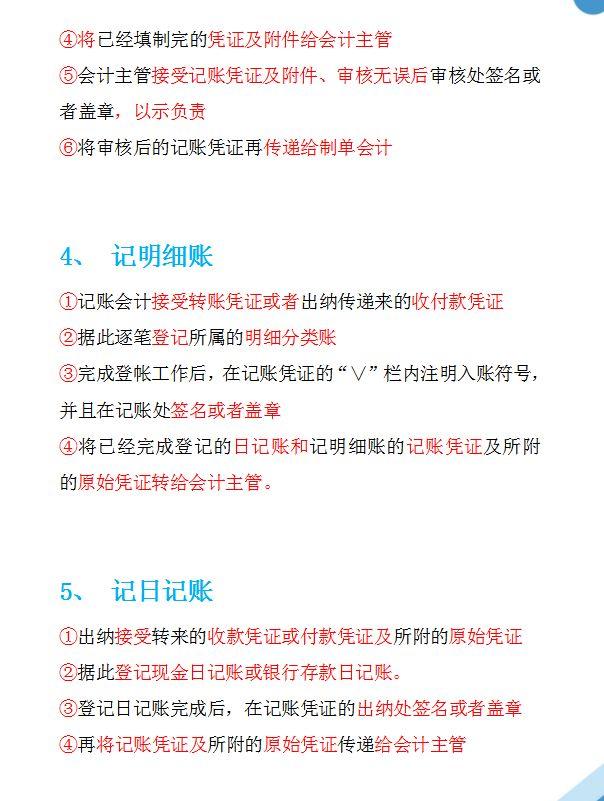 ④将已经填制完的凭证及附件给会计主管
⑤会计主管接受记账凭证及附件、审核无误后审核处签名或者盖章，以示负责
⑥将审核后的记账凭证再传递给制单会计

4、 记明细账

①记账会计接受转账凭证或者出纳传递来的收付款凭证
②据此逐笔登记所属的明细分类账
③完成登帐工作后，在记账凭证的“∨”栏内注明入账符号，并且在记账处签名或者盖章
④将已经完成登记的日记账和记明细账的记账凭证及所附的原始凭证转给会计主管。

5、 记日记账

①出纳接受转来的收款凭证或付款凭证及所附的原始凭证
②据此登记现金日记账或银行存款日记账。
③登记日记账完成后，在记账凭证的出纳处签名或者盖章
④再将记账凭证及所附的原始凭证传递给会计主管